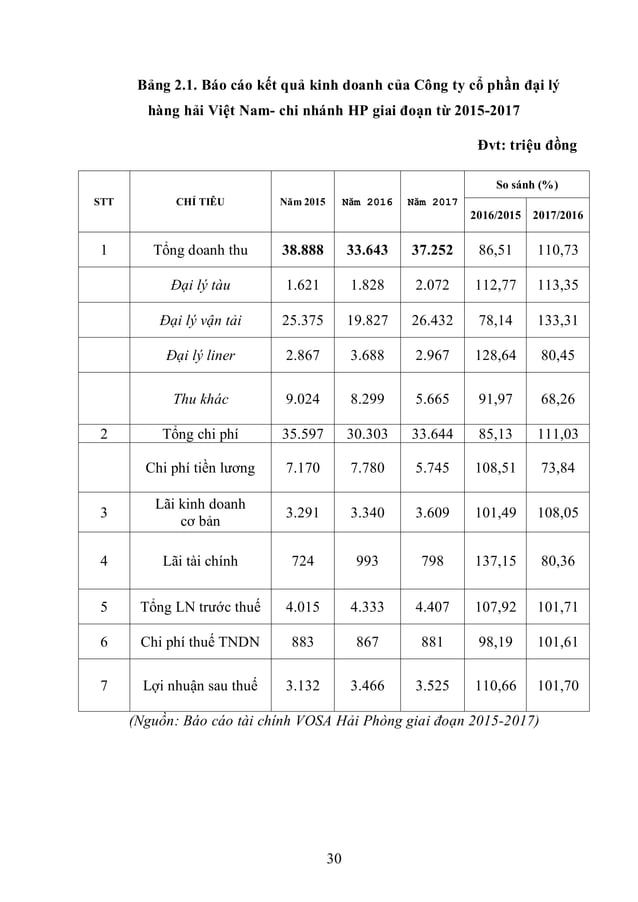 Bảng 2.1. Báo cáo kết quả kinh doanh của Công ty cổ phần đại lý hàng hải Việt Nam- chi nhánh HP giai đoạn từ 2015-2017

Đvt: triệu đồng

| STT | CHỈ TIÊU | Năm 2015 | Năm 2016 | Năm 2017 | So sánh (%) 2016/2015 | So sánh (%) 2017/2016 |
|---|---|---|---|---|---|---|
| 1 | Tổng doanh thu | 38.888 | 33.643 | 37.252 | 86,51 | 110,73 |
| | Đại lý tàu | 1.621 | 1.828 | 2.072 | 112,77 | 113,35 |
| | Đại lý vận tải | 25.375 | 19.827 | 26.432 | 78,14 | 133,31 |
| | Đại lý liner | 2.867 | 3.688 | 2.967 | 128,64 | 80,45 |
| | Thu khác | 9.024 | 8.299 | 5.665 | 91,97 | 68,26 |
| 2 | Tổng chi phí | 35.597 | 30.303 | 33.644 | 85,13 | 111,03 |
| | Chi phí tiền lương | 7.170 | 7.780 | 5.745 | 108,51 | 73,84 |
| 3 | Lãi kinh doanh cơ bản | 3.291 | 3.340 | 3.609 | 101,49 | 108,05 |
| 4 | Lãi tài chính | 724 | 993 | 798 | 137,15 | 80,36 |
| 5 | Tổng LN trước thuế | 4.015 | 4.333 | 4.407 | 107,92 | 101,71 |
| 6 | Chi phí thuế TNDN | 883 | 867 | 881 | 98,19 | 101,61 |
| 7 | Lợi nhuận sau thuế | 3.132 | 3.466 | 3.525 | 110,66 | 101,70 |

(Nguồn: Báo cáo tài chính VOSA Hải Phòng giai đoạn 2015-2017)

30